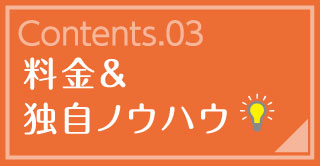 Contents.03
料金＆
独自ノウハウ